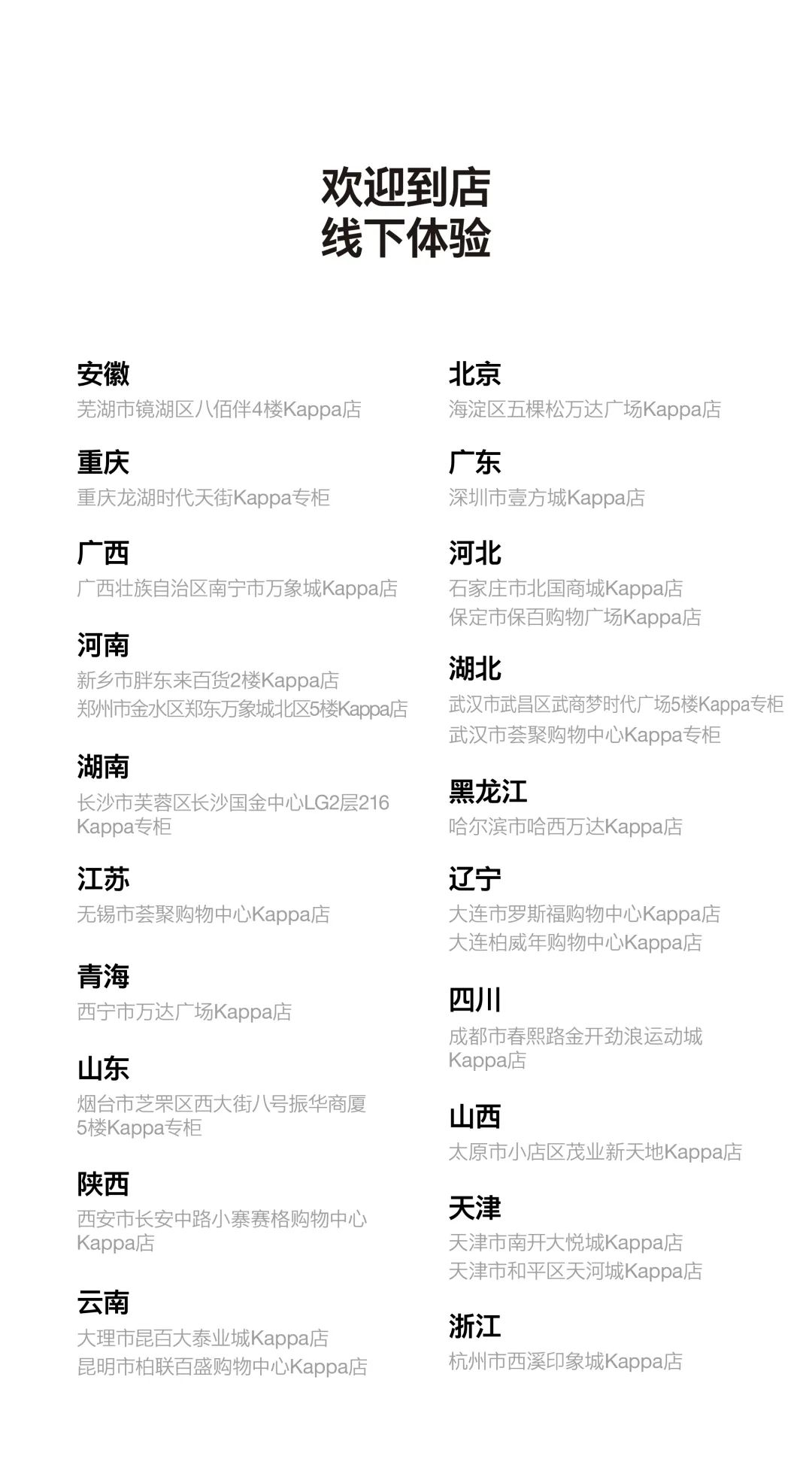 欢迎到店
线下体验

安徽
芜湖市镜湖区八佰伴4楼Kappa店

重庆
重庆龙湖时代天街Kappa专柜

广西
广西壮族自治区南宁市万象城Kappa店

河南
新乡市胖东来百货2楼Kappa店
郑州市金水区郑东万象城北区5楼Kappa店

湖南
长沙市芙蓉区长沙国金中心LG2层216 Kappa专柜

江苏
无锡市荟聚购物中心Kappa店

青海
西宁市万达广场Kappa店

山东
烟台市芝罘区西大街八号振华商厦5楼Kappa专柜

陕西
西安市长安中路小寨赛格购物中心Kappa店

云南
大理市昆百大泰业城Kappa店
昆明市柏联百盛购物中心Kappa店

北京
海淀区五棵松万达广场Kappa店

广东
深圳市壹方城Kappa店

河北
石家庄市北国商城Kappa店
保定市保百购物广场Kappa店

湖北
武汉市武昌区武商梦时代广场5楼Kappa专柜
武汉市荟聚购物中心Kappa专柜

黑龙江
哈尔滨市哈西万达Kappa店

辽宁
大连市罗斯福购物中心Kappa店
大连柏威年购物中心Kappa店

四川
成都市春熙路金开劲浪运动城Kappa店

山西
太原市小店区茂业新天地Kappa店

天津
天津市南开大悦城Kappa店
天津市和平区天河城Kappa店

浙江
杭州市西溪印象城Kappa店